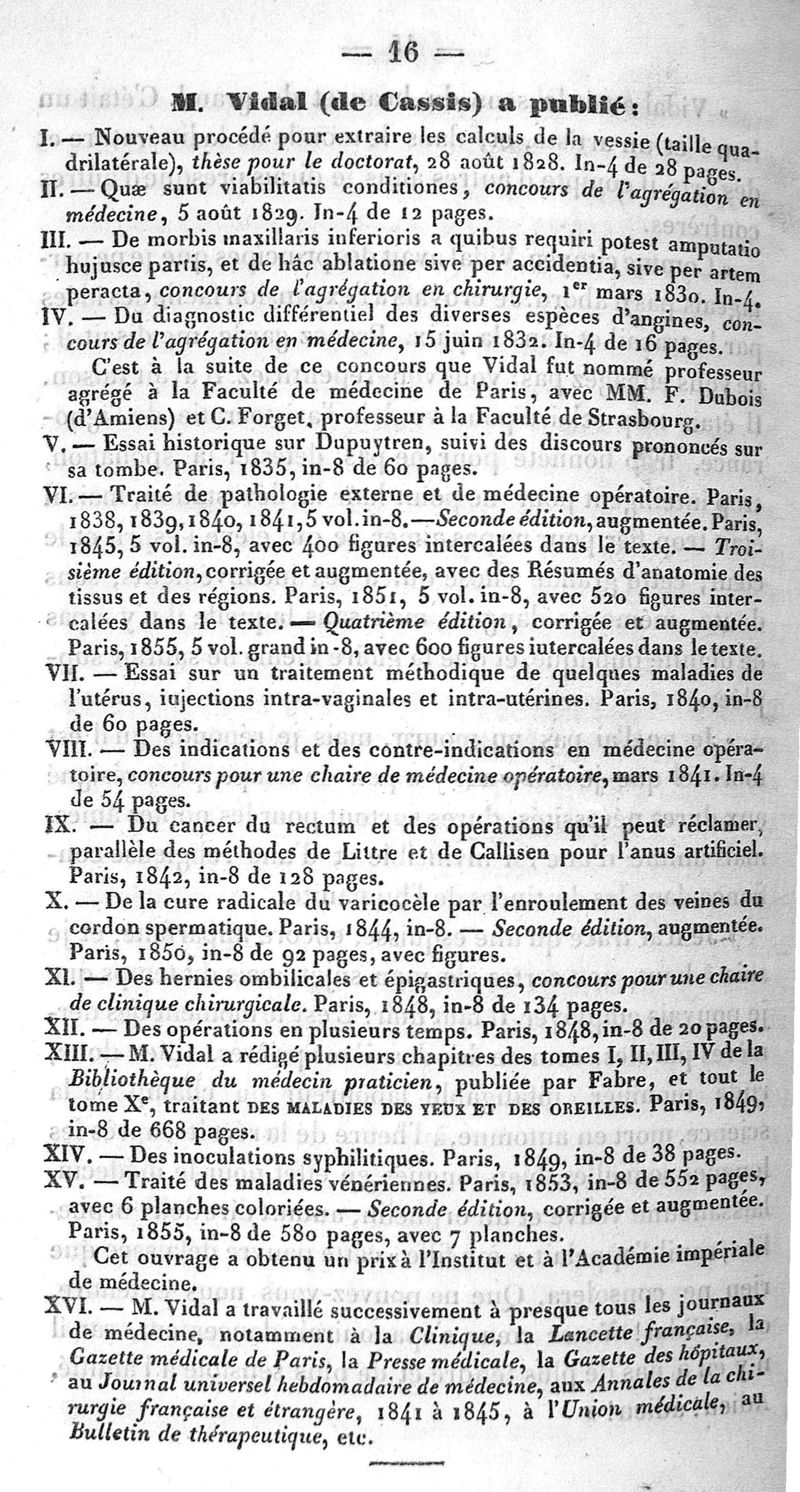 — 16 —

M. Vidal (de Cassis) a publié :

I. — Nouveau procédé pour extraire les calculs de la vessie (taille quadrilatérale), thèse pour le doctorat, 28 août 1828. In-4 de 28 pages.

II. — Quæ sunt viabilitatis conditiones, concours de l'agrégation en médecine, 5 août 1829. In-4 de 12 pages.

III. — De morbis maxillaris inferioris a quibus requiri potest amputatio hujusce partis, et de hâc ablatione sive per accidentia, sive per artem peracta, concours de l'agrégation en chirurgie, 1er mars 1830. In-4.

IV. — Du diagnostic différentiel des diverses espèces d'angines, concours de l'agrégation en médecine, 15 juin 1832. In-4 de 16 pages.

C'est à la suite de ce concours que Vidal fut nommé professeur agrégé à la Faculté de médecine de Paris, avec MM. F. Dubois (d'Amiens) et C. Forget, professeur à la Faculté de Strasbourg.

V. — Essai historique sur Dupuytren, suivi des discours prononcés sur sa tombe. Paris, 1835, in-8 de 60 pages.

VI. — Traité de pathologie externe et de médecine opératoire. Paris, 1838, 1839, 1840, 1841, 5 vol. in-8. — Seconde édition, augmentée. Paris, 1845, 5 vol. in-8, avec 400 figures intercalées dans le texte. — Troisième édition, corrigée et augmentée, avec des Résumés d'anatomie des tissus et des régions. Paris, 1851, 5 vol. in-8, avec 520 figures intercalées dans le texte. — Quatrième édition, corrigée et augmentée. Paris, 1855, 5 vol. grand in-8, avec 600 figures iutercalées dans le texte.

VII. — Essai sur un traitement méthodique de quelques maladies de l'utérus, iujections intra-vaginales et intra-utérines. Paris, 1840, in-8 de 60 pages.

VIII. — Des indications et des contre-indications en médecine opératoire, concours pour une chaire de médecine opératoire, mars 1841. In-4 de 54 pages.

IX. — Du cancer du rectum et des opérations qu'il peut réclamer, parallèle des méthodes de Littre et de Callisen pour l'anus artificiel. Paris, 1842, in-8 de 128 pages.

X. — De la cure radicale du varicocèle par l'enroulement des veines du cordon spermatique. Paris, 1844, in-8. — Seconde édition, augmentée. Paris, 1850, in-8 de 92 pages, avec figures.

XI. — Des hernies ombilicales et épigastriques, concours pour une chaire de clinique chirurgicale. Paris, 1848, in-8 de 134 pages.

XII. — Des opérations en plusieurs temps. Paris, 1848, in-8 de 20 pages.

XIII. — M. Vidal a rédigé plusieurs chapitres des tomes I, II, III, IV de la Bibliothèque du médecin praticien, publiée par Fabre, et tout le tome Xe, traitant DES MALADIES DES YEUX ET DES OREILLES. Paris, 1849, in-8 de 668 pages.

XIV. — Des inoculations syphilitiques. Paris, 1849, in-8 de 38 pages.

XV. — Traité des maladies vénériennes. Paris, 1853, in-8 de 552 pages, avec 6 planches coloriées. — Seconde édition, corrigée et augmentée. Paris, 1855, in-8 de 580 pages, avec 7 planches.

Cet ouvrage a obtenu un prix à l'Institut et à l'Académie impériale de médecine.

XVI. — M. Vidal a travaillé successivement à presque tous les journaux de médecine, notamment à la Clinique, la Lancette française, la Gazette médicale de Paris, la Presse médicale, la Gazette des hôpitaux, au Journal universel hebdomadaire de médecine, aux Annales de la chirurgie française et étrangère, 1841 à 1845, à l'Union médicale, au Bulletin de thérapeutique, etc.